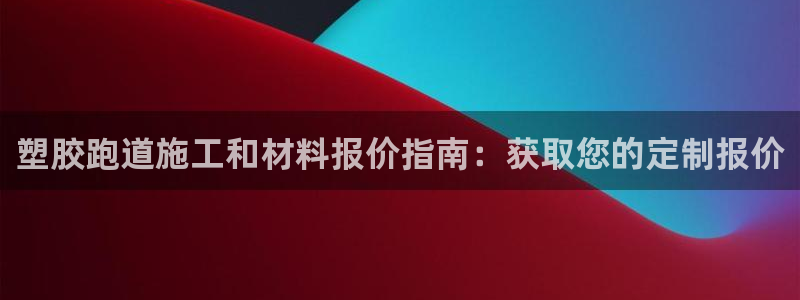 塑胶跑道施工和材料报价指南：获取您的定制报价